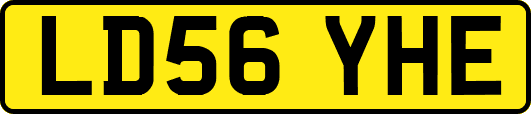 LD56 YHE